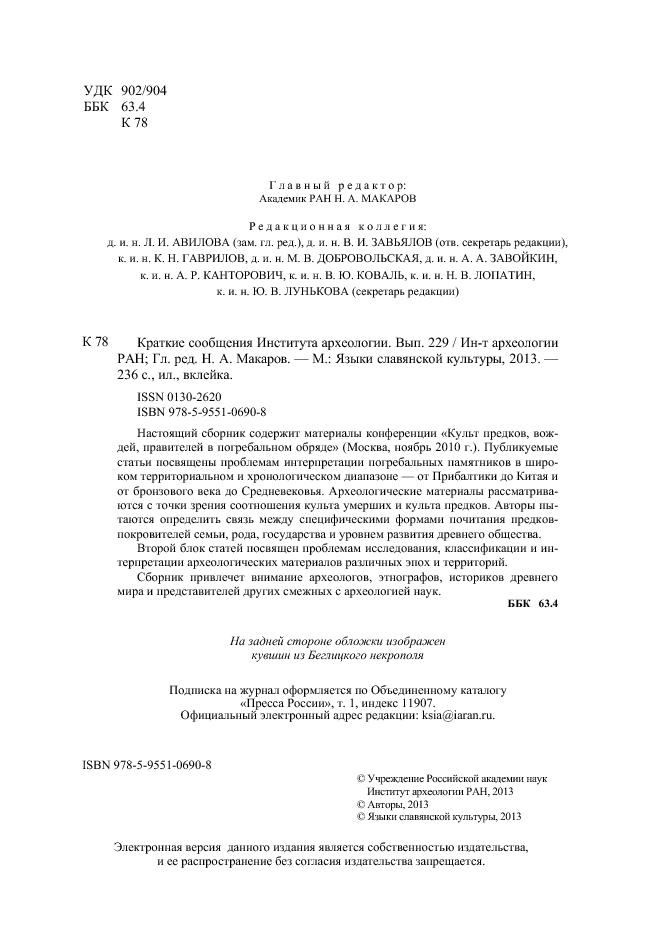 УДК 902/904
ББК 63.4
К 78

Главный редактор:
Академик РАН Н. А. МАКАРОВ

Редакционная коллегия:
д. и. н. Л. И. АВИЛОВА (зам. гл. ред.), д. и. н. В. И. ЗАВЬЯЛОВ (отв. секретарь редакции), к. и. н. К. Н. ГАВРИЛОВ, д. и. н. М. В. ДОБРОВОЛЬСКАЯ, д. и. н. А. А. ЗАВОЙКИН, к. и. н. А. Р. КАНТОРОВИЧ, к. и. н. В. Ю. КОВАЛЬ, к. и. н. Н. В. ЛОПАТИН, к. и. н. Ю. В. ЛУНЬКОВА (секретарь редакции)

К 78 Краткие сообщения Института археологии. Вып. 229 / Ин-т археологии РАН; Гл. ред. Н. А. Макаров. — М.: Языки славянской культуры, 2013. — 236 с., ил., вклейка.

ISSN 0130-2620
ISBN 978-5-9551-0690-8

Настоящий сборник содержит материалы конференции «Культ предков, вождей, правителей в погребальном обряде» (Москва, ноябрь 2010 г.). Публикуемые статьи посвящены проблемам интерпретации погребальных памятников в широком территориальном и хронологическом диапазоне — от Прибалтики до Китая и от бронзового века до Средневековья. Археологические материалы рассматриваются с точки зрения соотношения культа умерших и культа предков. Авторы пытаются определить связь между специфическими формами почитания предков-покровителей семьи, рода, государства и уровнем развития древнего общества.

Второй блок статей посвящен проблемам исследования, классификации и интерпретации археологических материалов различных эпох и территорий.

Сборник привлечет внимание археологов, этнографов, историков древнего мира и представителей других смежных с археологией наук.

ББК 63.4

На задней стороне обложки изображен кувшин из Беглицкого некрополя

Подписка на журнал оформляется по Объединенному каталогу «Пресса России», т. 1, индекс 11907.
Официальный электронный адрес редакции: ksia@iaran.ru.

ISBN 978-5-9551-0690-8

© Учреждение Российской академии наук Институт археологии РАН, 2013
© Авторы, 2013
© Языки славянской культуры, 2013

Электронная версия данного издания является собственностью издательства, и ее распространение без согласия издательства запрещается.